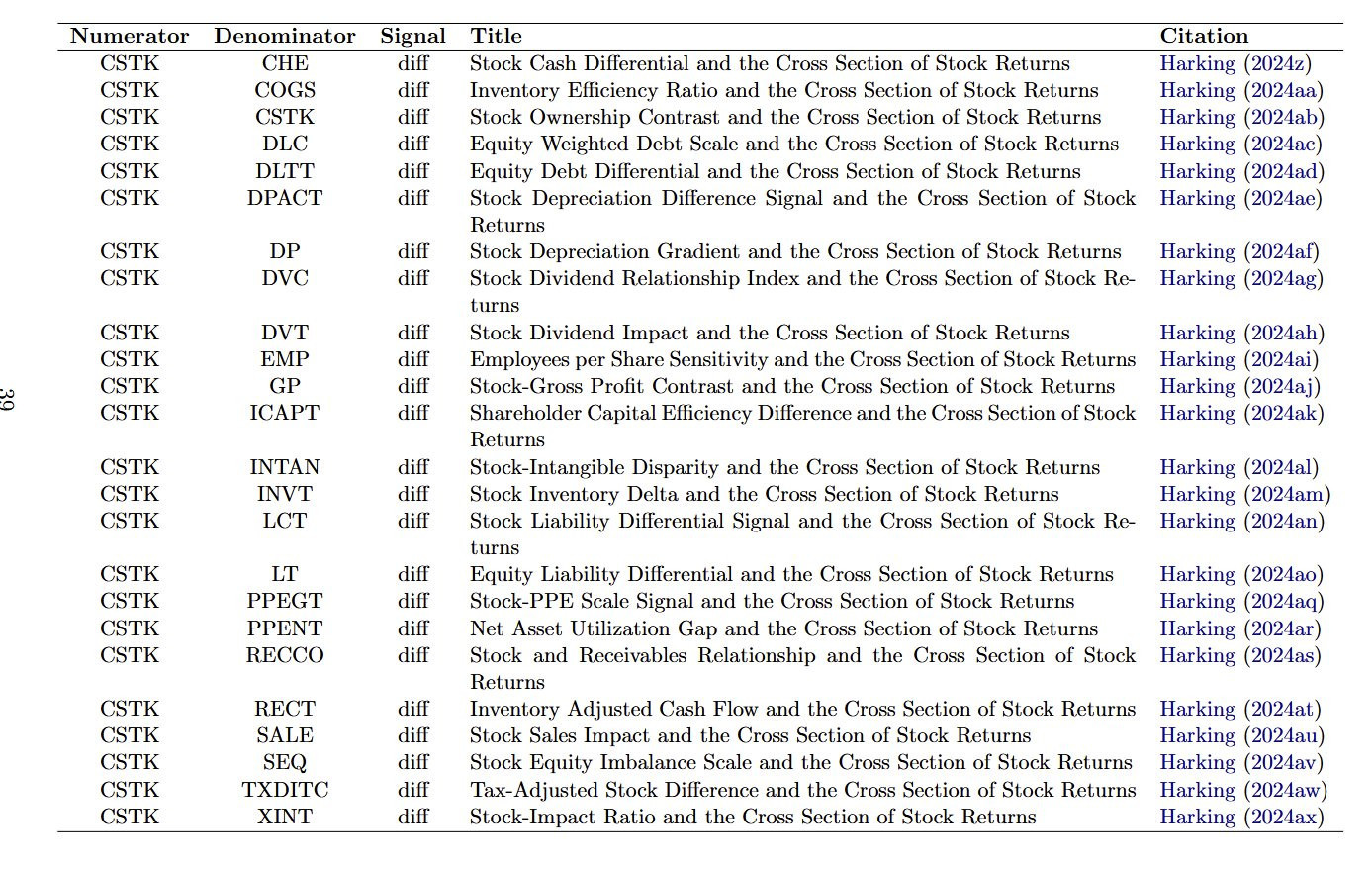 | Numerator | Denominator | Signal | Title | Citation |
|---|---|---|---|---|
| CSTK | CHE | diff | Stock Cash Differential and the Cross Section of Stock Returns | Harking (2024z) |
| CSTK | COGS | diff | Inventory Efficiency Ratio and the Cross Section of Stock Returns | Harking (2024aa) |
| CSTK | CSTK | diff | Stock Ownership Contrast and the Cross Section of Stock Returns | Harking (2024ab) |
| CSTK | DLC | diff | Equity Weighted Debt Scale and the Cross Section of Stock Returns | Harking (2024ac) |
| CSTK | DLTT | diff | Equity Debt Differential and the Cross Section of Stock Returns | Harking (2024ad) |
| CSTK | DPACT | diff | Stock Depreciation Difference Signal and the Cross Section of Stock Returns | Harking (2024ae) |
| CSTK | DP | diff | Stock Depreciation Gradient and the Cross Section of Stock Returns | Harking (2024af) |
| CSTK | DVC | diff | Stock Dividend Relationship Index and the Cross Section of Stock Returns | Harking (2024ag) |
| CSTK | DVT | diff | Stock Dividend Impact and the Cross Section of Stock Returns | Harking (2024ah) |
| CSTK | EMP | diff | Employees per Share Sensitivity and the Cross Section of Stock Returns | Harking (2024ai) |
| CSTK | GP | diff | Stock-Gross Profit Contrast and the Cross Section of Stock Returns | Harking (2024aj) |
| CSTK | ICAPT | diff | Shareholder Capital Efficiency Difference and the Cross Section of Stock Returns | Harking (2024ak) |
| CSTK | INTAN | diff | Stock-Intangible Disparity and the Cross Section of Stock Returns | Harking (2024al) |
| CSTK | INVT | diff | Stock Inventory Delta and the Cross Section of Stock Returns | Harking (2024am) |
| CSTK | LCT | diff | Stock Liability Differential Signal and the Cross Section of Stock Returns | Harking (2024an) |
| CSTK | LT | diff | Equity Liability Differential and the Cross Section of Stock Returns | Harking (2024ao) |
| CSTK | PPEGT | diff | Stock-PPE Scale Signal and the Cross Section of Stock Returns | Harking (2024aq) |
| CSTK | PPENT | diff | Net Asset Utilization Gap and the Cross Section of Stock Returns | Harking (2024ar) |
| CSTK | RECCO | diff | Stock and Receivables Relationship and the Cross Section of Stock Returns | Harking (2024as) |
| CSTK | RECT | diff | Inventory Adjusted Cash Flow and the Cross Section of Stock Returns | Harking (2024at) |
| CSTK | SALE | diff | Stock Sales Impact and the Cross Section of Stock Returns | Harking (2024au) |
| CSTK | SEQ | diff | Stock Equity Imbalance Scale and the Cross Section of Stock Returns | Harking (2024av) |
| CSTK | TXDITC | diff | Tax-Adjusted Stock Difference and the Cross Section of Stock Returns | Harking (2024aw) |
| CSTK | XINT | diff | Stock-Impact Ratio and the Cross Section of Stock Returns | Harking (2024ax) |

39